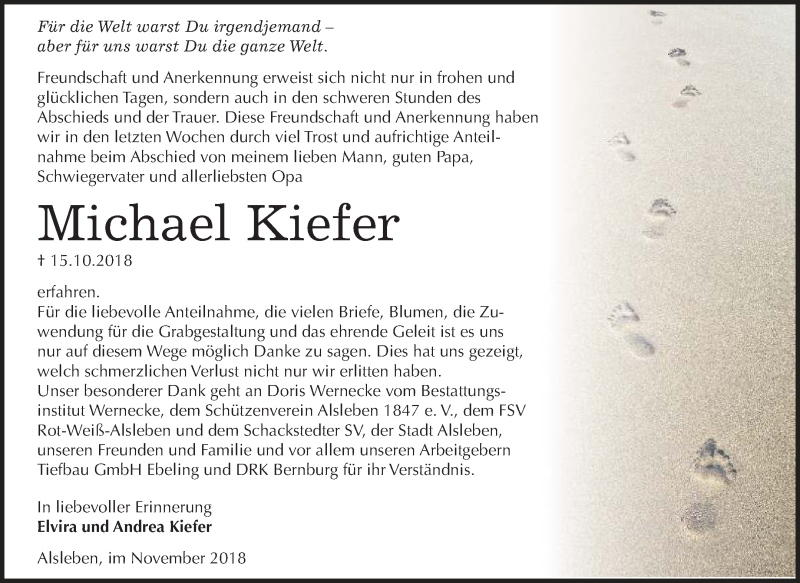 Für die Welt warst Du irgendjemand –
aber für uns warst Du die ganze Welt.

Freundschaft und Anerkennung erweist sich nicht nur in frohen und glücklichen Tagen, sondern auch in den schweren Stunden des Abschieds und der Trauer. Diese Freundschaft und Anerkennung haben wir in den letzten Wochen durch viel Trost und aufrichtige Anteilnahme beim Abschied von meinem lieben Mann, guten Papa, Schwiegervater und allerliebsten Opa

Michael Kiefer

† 15.10.2018

erfahren.
Für die liebevolle Anteilnahme, die vielen Briefe, Blumen, die Zuwendung für die Grabgestaltung und das ehrende Geleit ist es uns nur auf diesem Wege möglich Danke zu sagen. Dies hat uns gezeigt, welch schmerzlichen Verlust nicht nur wir erlitten haben.
Unser besonderer Dank geht an Doris Wernecke vom Bestattungsinstitut Wernecke, dem Schützenverein Alsleben 1847 e. V., dem FSV Rot-Weiß-Alsleben und dem Schackstedter SV, der Stadt Alsleben, unseren Freunden und Familie und vor allem unseren Arbeitgebern Tiefbau GmbH Ebeling und DRK Bernburg für ihr Verständnis.

In liebevoller Erinnerung
Elvira und Andrea Kiefer

Alsleben, im November 2018